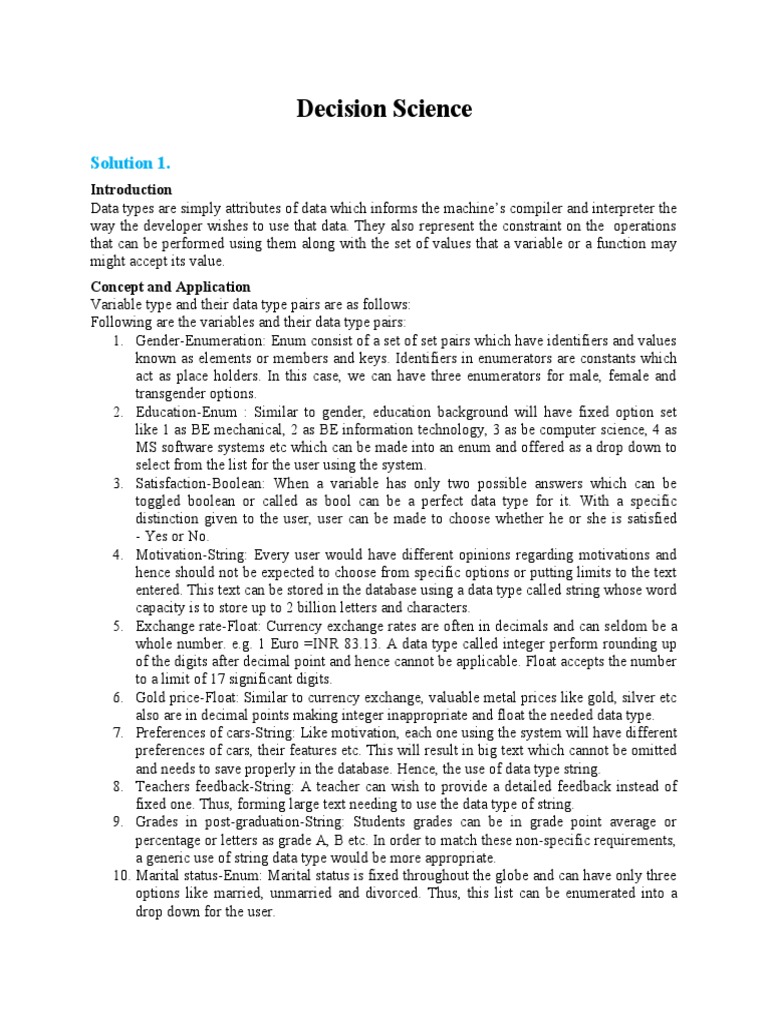 Decision Science

Solution 1.

Introduction

Data types are simply attributes of data which informs the machine's compiler and interpreter the way the developer wishes to use that data. They also represent the constraint on the operations that can be performed using them along with the set of values that a variable or a function may might accept its value.

Concept and Application

Variable type and their data type pairs are as follows:
Following are the variables and their data type pairs:

1. Gender-Enumeration: Enum consist of a set of set pairs which have identifiers and values known as elements or members and keys. Identifiers in enumerators are constants which act as place holders. In this case, we can have three enumerators for male, female and transgender options.
2. Education-Enum : Similar to gender, education background will have fixed option set like 1 as BE mechanical, 2 as BE information technology, 3 as be computer science, 4 as MS software systems etc which can be made into an enum and offered as a drop down to select from the list for the user using the system.
3. Satisfaction-Boolean: When a variable has only two possible answers which can be toggled boolean or called as bool can be a perfect data type for it. With a specific distinction given to the user, user can be made to choose whether he or she is satisfied - Yes or No.
4. Motivation-String: Every user would have different opinions regarding motivations and hence should not be expected to choose from specific options or putting limits to the text entered. This text can be stored in the database using a data type called string whose word capacity is to store up to 2 billion letters and characters.
5. Exchange rate-Float: Currency exchange rates are often in decimals and can seldom be a whole number. e.g. 1 Euro =INR 83.13. A data type called integer perform rounding up of the digits after decimal point and hence cannot be applicable. Float accepts the number to a limit of 17 significant digits.
6. Gold price-Float: Similar to currency exchange, valuable metal prices like gold, silver etc also are in decimal points making integer inappropriate and float the needed data type.
7. Preferences of cars-String: Like motivation, each one using the system will have different preferences of cars, their features etc. This will result in big text which cannot be omitted and needs to save properly in the database. Hence, the use of data type string.
8. Teachers feedback-String: A teacher can wish to provide a detailed feedback instead of fixed one. Thus, forming large text needing to use the data type of string.
9. Grades in post-graduation-String: Students grades can be in grade point average or percentage or letters as grade A, B etc. In order to match these non-specific requirements, a generic use of string data type would be more appropriate.
10. Marital status-Enum: Marital status is fixed throughout the globe and can have only three options like married, unmarried and divorced. Thus, this list can be enumerated into a drop down for the user.